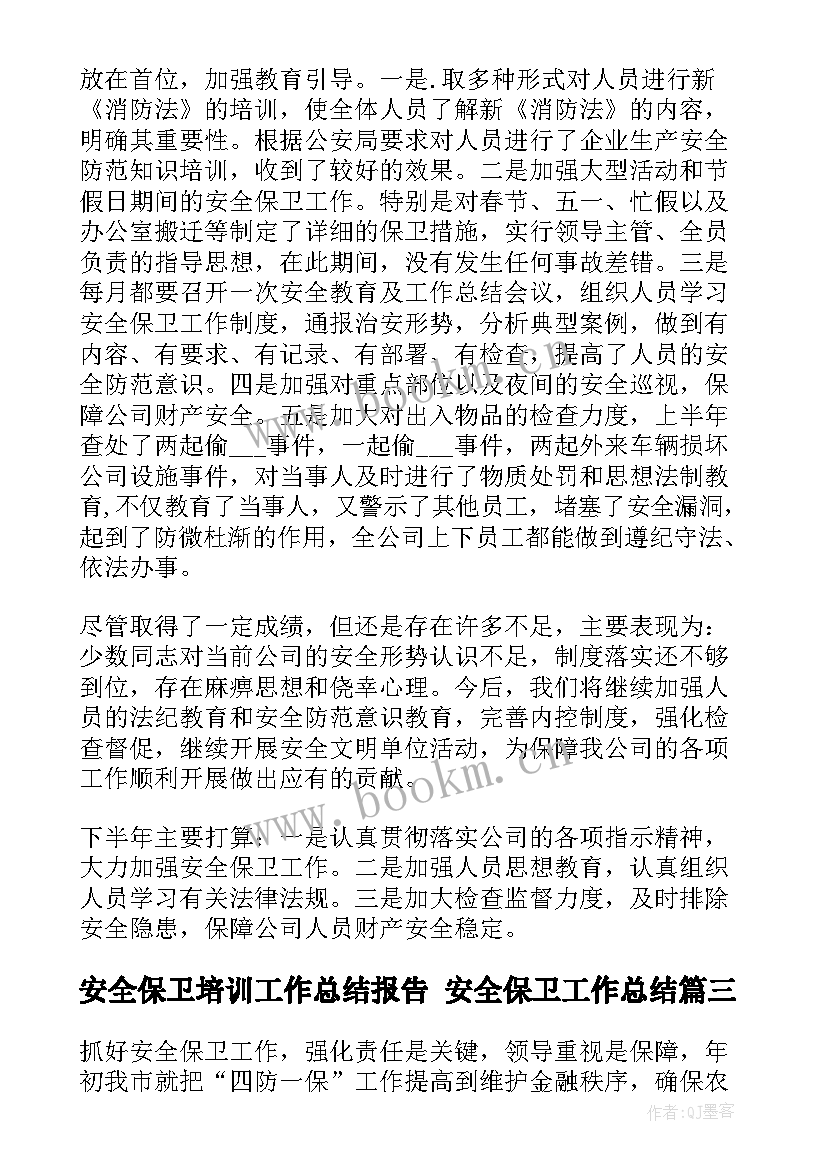 放在首位，加强教育引导。一是.取多种形式对人员进行新《消防法》的培训，使全体人员了解新《消防法》的内容，明确其重要性。根据公安局要求对人员进行了企业生产安全防范知识培训，收到了较好的效果。二是加强大型活动和节假日期间的安全保卫工作。特别是对春节、五一、忙假以及办公室搬迁等制定了详细的保卫措施，实行领导主管、全员负责的指导思想，在此期间，没有发生任何事故差错。三是每月都要召开一次安全教育及工作总结会议，组织人员学习安全保卫工作制度，通报治安形势，分析典型案例，做到有内容、有要求、有记录、有部署、有检查，提高了人员的安全防范意识。四是加强对重点部位以及夜间的安全巡视，保障公司财产安全。五是加大对出入物品的检查力度，上半年查处了两起偷___事件，一起偷___事件，两起外来车辆损坏公司设施事件，对当事人及时进行了物质处罚和思想法制教育,不仅教育了当事人，又警示了其他员工，堵塞了安全漏洞，起到了防微杜渐的作用，全公司上下员工都能做到遵纪守法、依法办事。

尽管取得了一定成绩，但还是存在许多不足，主要表现为：少数同志对当前公司的安全形势认识不足，制度落实还不够到位，存在麻痹思想和侥幸心理。今后，我们将继续加强人员的法纪教育和安全防范意识教育，完善内控制度，强化检查督促，继续开展安全文明单位活动，为保障我公司的各项工作顺利开展做出应有的贡献。

下半年主要打算：一是认真贯彻落实公司的各项指示精神，大力加强安全保卫工作。二是加强人员思想教育，认真组织人员学习有关法律法规。三是加大检查监督力度，及时排除安全隐患，保障公司人员财产安全稳定。

安全保卫培训工作总结报告 安全保卫工作总结篇三

抓好安全保卫工作，强化责任是关键，领导重视是保障，年初我市就把“四防一保”工作提高到维护金融秩序，确保农

www.bookm.com

作者：QJ墨客